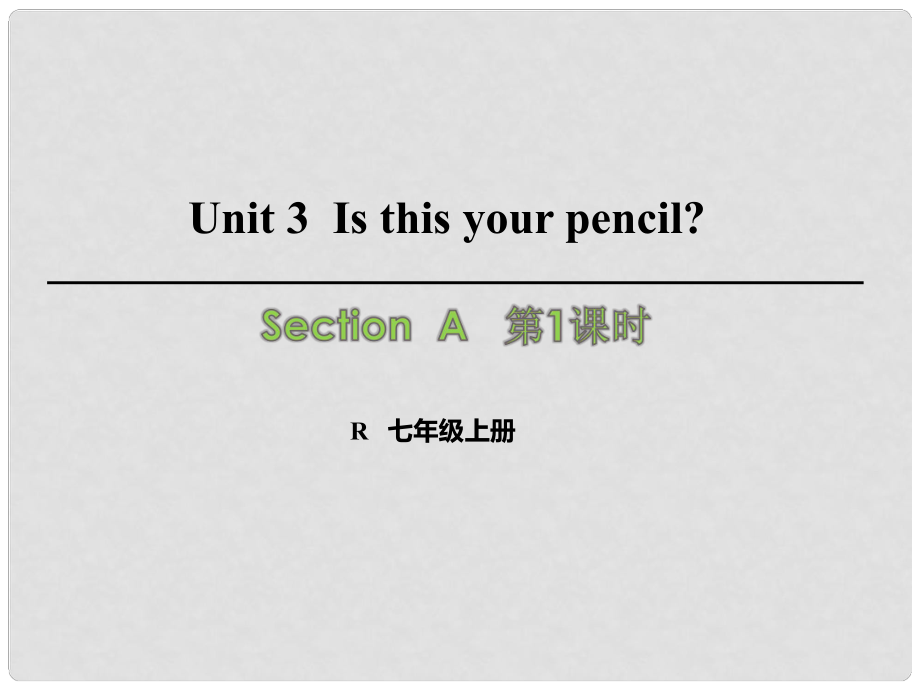 Unit 3 Is this your pencil?

Section A 第1课时

R 七年级上册